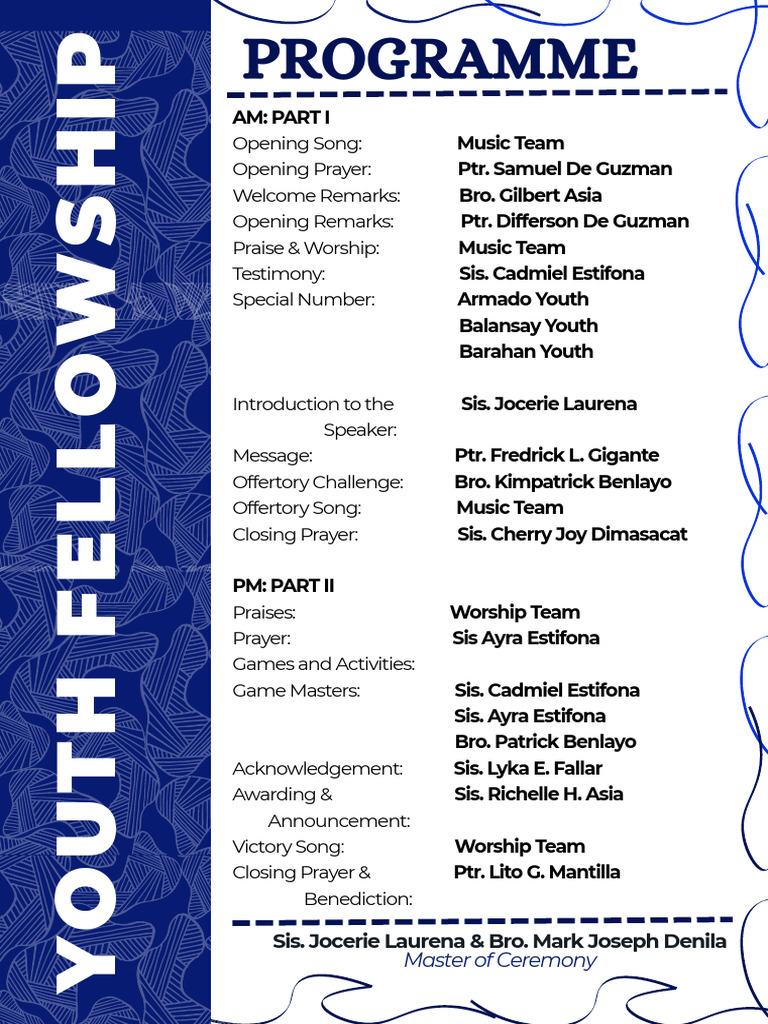 YOUTH FELLOWSHIP

PROGRAMME

AM: PART I
Opening Song: Music Team
Opening Prayer: Ptr. Samuel De Guzman
Welcome Remarks: Bro. Gilbert Asia
Opening Remarks: Ptr. Differson De Guzman
Praise & Worship: Music Team
Testimony: Sis. Cadmiel Estifona
Special Number: Armado Youth
Balansay Youth
Barahan Youth

Introduction to the Speaker: Sis. Jocerie Laurena
Message: Ptr. Fredrick L. Gigante
Offertory Challenge: Bro. Kimpatrick Benlayo
Offertory Song: Music Team
Closing Prayer: Sis. Cherry Joy Dimasacat

PM: PART II
Praises: Worship Team
Prayer: Sis Ayra Estifona
Games and Activities:
Game Masters: Sis. Cadmiel Estifona
Sis. Ayra Estifona
Bro. Patrick Benlayo
Acknowledgement: Sis. Lyka E. Fallar
Awarding & Announcement: Sis. Richelle H. Asia
Victory Song: Worship Team
Closing Prayer & Benediction: Ptr. Lito G. Mantilla

Sis. Jocerie Laurena & Bro. Mark Joseph Denila
Master of Ceremony